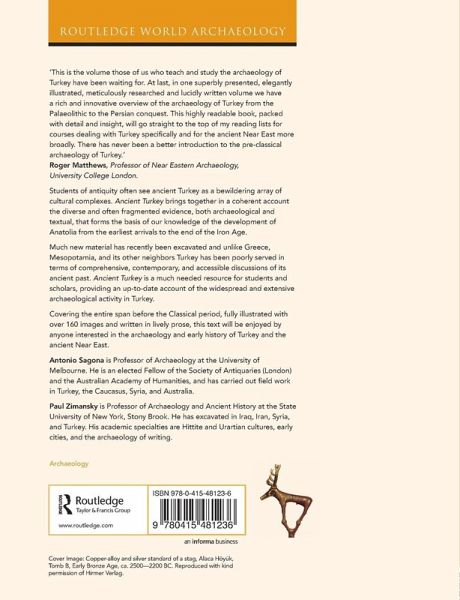 ROUTLEDGE WORLD ARCHAEOLOGY

'This is the volume those of us who teach and study the archaeology of Turkey have been waiting for. At last, in one superbly presented, elegantly illustrated, meticulously researched and lucidly written volume we have a rich and innovative overview of the archaeology of Turkey from the Palaeolithic to the Persian conquest. This highly readable book, packed with detail and insight, will go straight to the top of my reading lists for courses dealing with Turkey specifically and for the ancient Near East more broadly. There has never been a better introduction to the pre-classical archaeology of Turkey.'
Roger Matthews, Professor of Near Eastern Archaeology, University College London.

Students of antiquity often see ancient Turkey as a bewildering array of cultural complexes. Ancient Turkey brings together in a coherent account the diverse and often fragmented evidence, both archaeological and textual, that forms the basis of our knowledge of the development of Anatolia from the earliest arrivals to the end of the Iron Age.

Much new material has recently been excavated and unlike Greece, Mesopotamia, and its other neighbors Turkey has been poorly served in terms of comprehensive, contemporary, and accessible discussions of its ancient past. Ancient Turkey is a much needed resource for students and scholars, providing an up-to-date account of the widespread and extensive archaeological activity in Turkey.

Covering the entire span before the Classical period, fully illustrated with over 160 images and written in lively prose, this text will be enjoyed by anyone interested in the archaeology and early history of Turkey and the ancient Near East.

Antonio Sagona is Professor of Archaeology at the University of Melbourne. He is an elected Fellow of the Society of Antiquaries (London) and the Australian Academy of Humanities, and has carried out field work in Turkey, the Caucasus, Syria, and Australia.

Paul Zimansky is Professor of Archaeology and Ancient History at the State University of New York, Stony Brook. He has excavated in Iraq, Iran, Syria, and Turkey. His academic specialties are Hittite and Urartian cultures, early cities, and the archaeology of writing.

Archaeology

Routledge
Taylor & Francis Group

www.routledge.com

ISBN 978-0-415-48123-6

9 780415 481236

an informa business

Cover Image: Copper-alloy and silver standard of a stag, Alaca Höyük, Tomb B, Early Bronze Age, ca. 2500—2200 BC. Reproduced with kind permission of Hirmer Verlag.